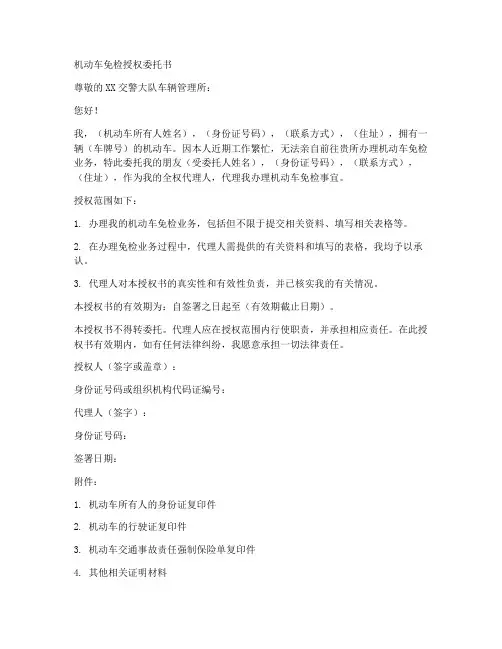 机动车免检授权委托书

尊敬的XX交警大队车辆管理所：

您好！

我，（机动车所有人姓名），（身份证号码），（联系方式），（住址），拥有一辆（车牌号）的机动车。因本人近期工作繁忙，无法亲自前往贵所办理机动车免检业务，特此委托我的朋友（受委托人姓名），（身份证号码），（联系方式），（住址），作为我的全权代理人，代理我办理机动车免检事宜。

授权范围如下：

1. 办理我的机动车免检业务，包括但不限于提交相关资料、填写相关表格等。

2. 在办理免检业务过程中，代理人需提供的有关资料和填写的表格，我均予以承认。

3. 代理人对本授权书的真实性和有效性负责，并已核实我的有关情况。

本授权书的有效期为：自签署之日起至（有效期截止日期）。

本授权书不得转委托。代理人应在授权范围内行使职责，并承担相应责任。在此授权书有效期内，如有任何法律纠纷，我愿意承担一切法律责任。

授权人（签字或盖章）：

身份证号码或组织机构代码证编号：

代理人（签字）：

身份证号码：

签署日期：

附件：

1. 机动车所有人的身份证复印件

2. 机动车的行驶证复印件

3. 机动车交通事故责任强制保险单复印件

4. 其他相关证明材料